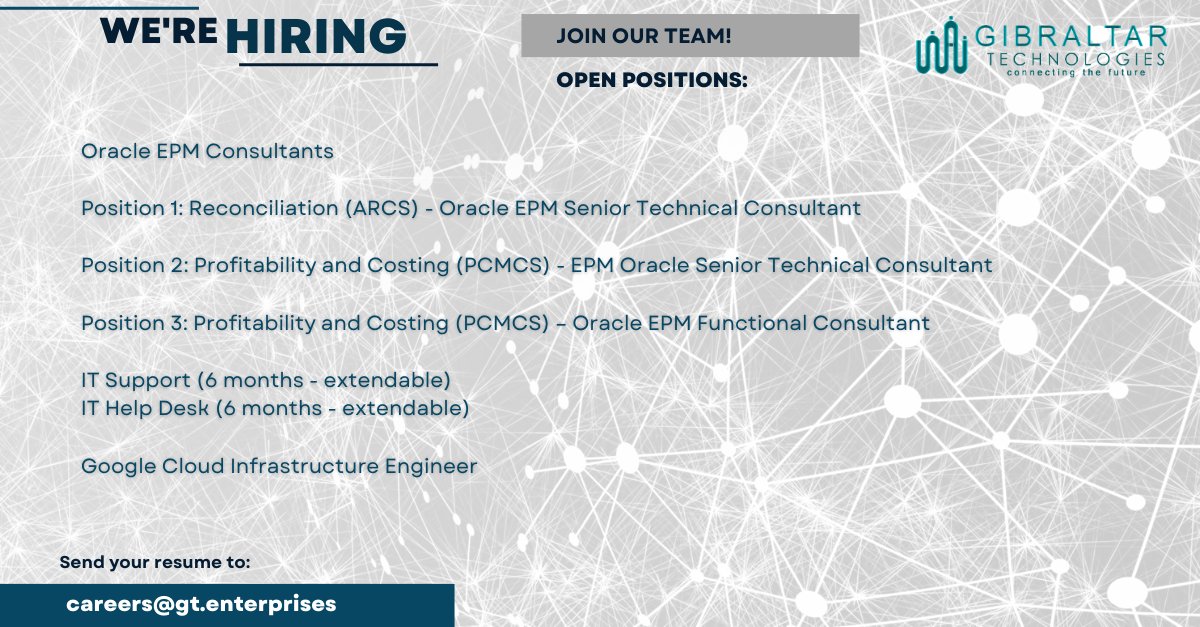 WE'RE HIRING

JOIN OUR TEAM!

OPEN POSITIONS:

GIBRALTAR TECHNOLOGIES
connecting the future

Oracle EPM Consultants

Position 1: Reconciliation (ARCS) - Oracle EPM Senior Technical Consultant

Position 2: Profitability and Costing (PCMCS) - EPM Oracle Senior Technical Consultant

Position 3: Profitability and Costing (PCMCS) – Oracle EPM Functional Consultant

IT Support (6 months - extendable)
IT Help Desk (6 months - extendable)

Google Cloud Infrastructure Engineer

Send your resume to:

careers@gt.enterprises